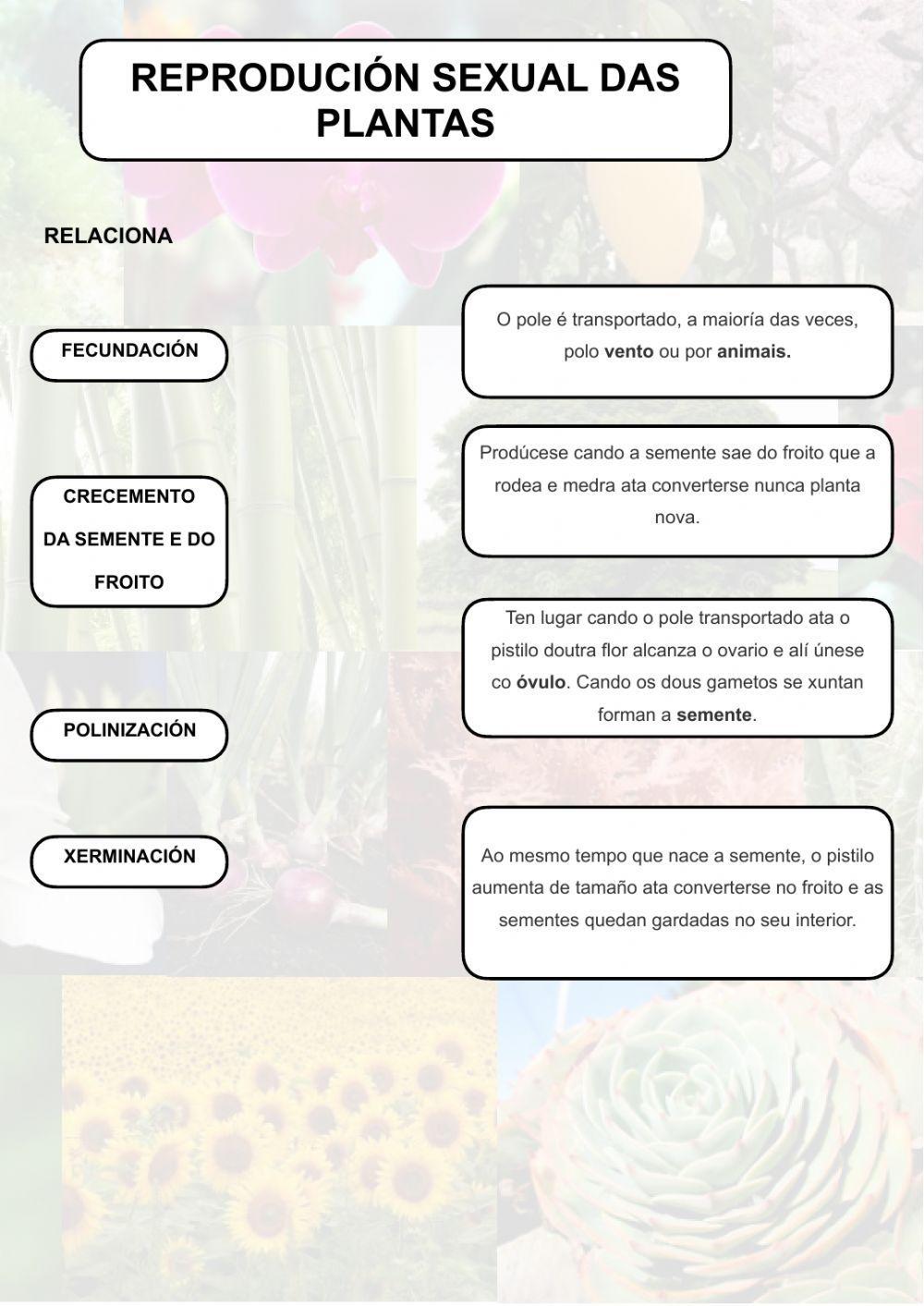 REPRODUCIÓN SEXUAL DAS PLANTAS

RELACIONA

FECUNDACIÓN

CRECEMENTO DA SEMENTE E DO FROITO

POLINIZACIÓN

XERMINACIÓN

O pole é transportado, a maioría das veces, polo vento ou por animais.

Prodúcese cando a semente sae do froito que a rodea e medra ata converterse nunca planta nova.

Ten lugar cando o pole transportado ata o pistilo doutra flor alcanza o ovario e alí únese co óvulo. Cando os dous gametos se xuntan forman a semente.

Ao mesmo tempo que nace a semente, o pistilo aumenta de tamaño ata converterse no froito e as sementes quedan gardadas no seu interior.